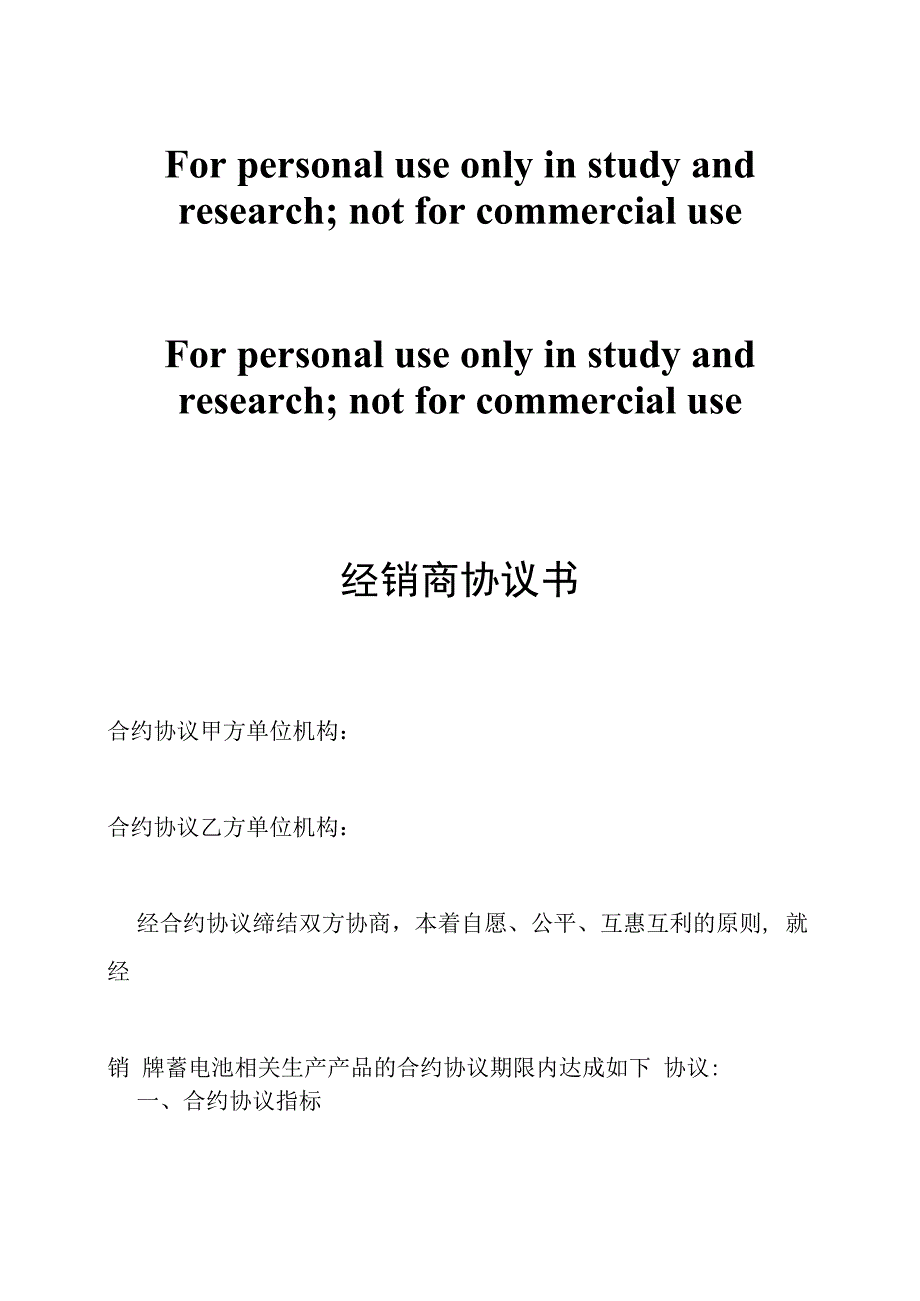 For personal use only in study and research; not for commercial use

For personal use only in study and research; not for commercial use

经销商协议书

合约协议甲方单位机构：

合约协议乙方单位机构：

经合约协议缔结双方协商，本着自愿、公平、互惠互利的原则，就经

销 牌蓄电池相关生产产品的合约协议期限内达成如下 协议：
一、合约协议指标